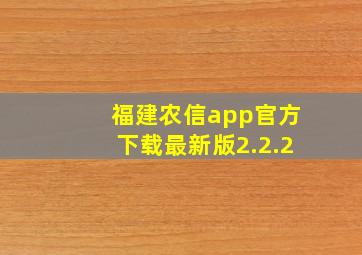 福建农信app官方下载最新版2.2.2